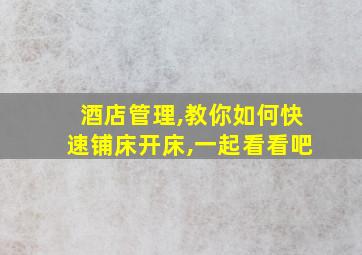 酒店管理,教你如何快速铺床开床,一起看看吧